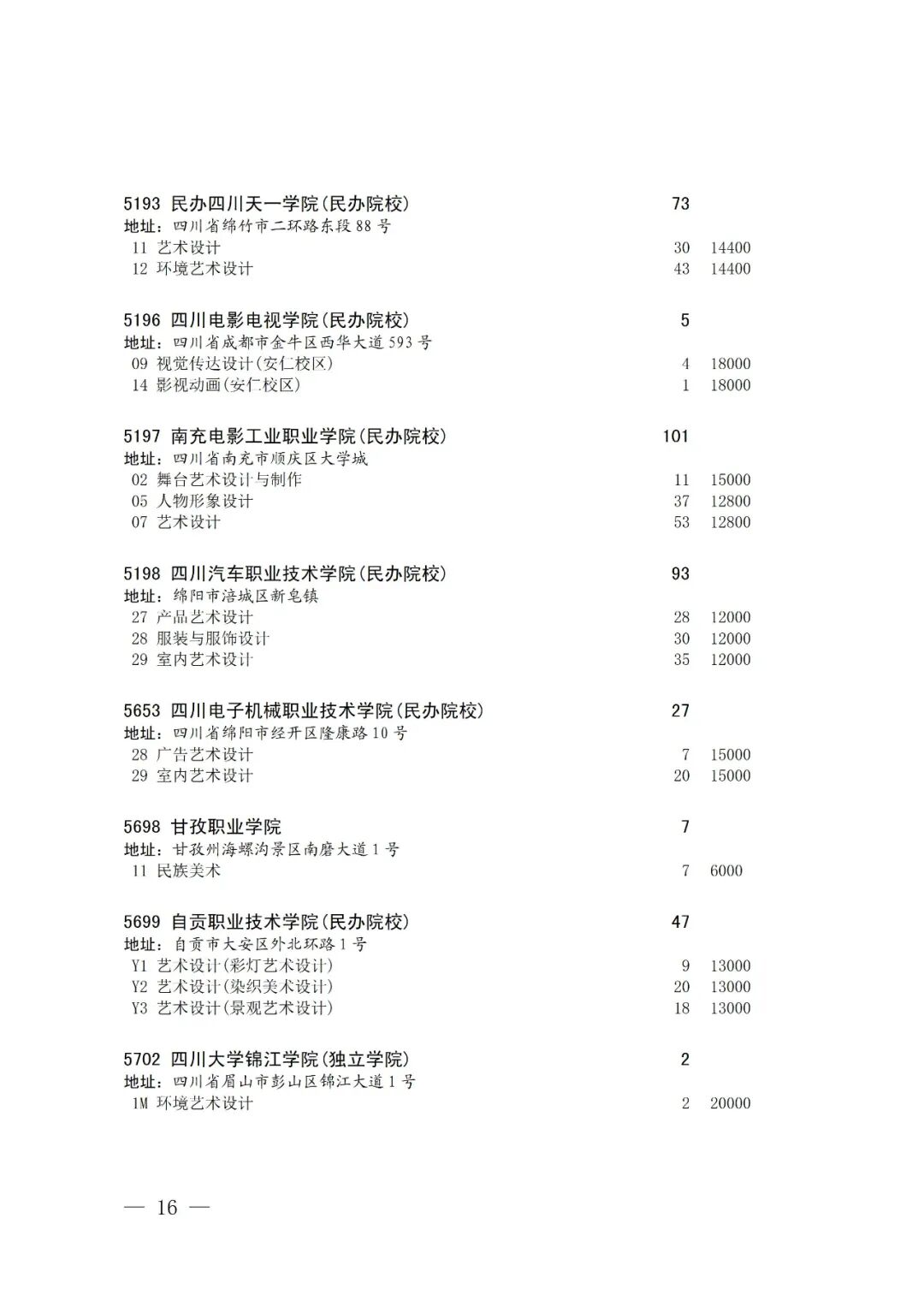 5193 民办四川天一学院(民办院校) 73
地址：四川省绵竹市二环路东段 88 号
11 艺术设计 30 14400
12 环境艺术设计 43 14400

5196 四川电影电视学院(民办院校) 5
地址：四川省成都市金牛区西华大道 593 号
09 视觉传达设计(安仁校区) 4 18000
14 影视动画(安仁校区) 1 18000

5197 南充电影工业职业学院(民办院校) 101
地址：四川省南充市顺庆区大学城
02 舞台艺术设计与制作 11 15000
05 人物形象设计 37 12800
07 艺术设计 53 12800

5198 四川汽车职业技术学院(民办院校) 93
地址：绵阳市涪城区新皂镇
27 产品艺术设计 28 12000
28 服装与服饰设计 30 12000
29 室内艺术设计 35 12000

5653 四川电子机械职业技术学院(民办院校) 27
地址：四川省绵阳市经开区隆康路 10 号
28 广告艺术设计 7 15000
29 室内艺术设计 20 15000

5698 甘孜职业学院 7
地址：甘孜州海螺沟景区南磨大道 1 号
11 民族美术 7 6000

5699 自贡职业技术学院(民办院校) 47
地址：自贡市大安区外北环路 1 号
Y1 艺术设计(彩灯艺术设计) 9 13000
Y2 艺术设计(染织美术设计) 20 13000
Y3 艺术设计(景观艺术设计) 18 13000

5702 四川大学锦江学院(独立学院) 2
地址：四川省眉山市彭山区锦江大道 1 号
1M 环境艺术设计 2 20000

— 16 —